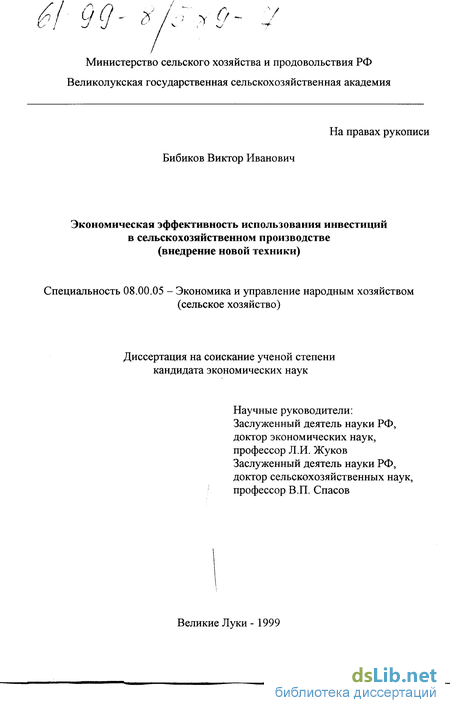 61 99-8/589-7

Министерство сельского хозяйства и продовольствия РФ
Великолукская государственная сельскохозяйственная академия

На правах рукописи

Бибиков Виктор Иванович

Экономическая эффективность использования инвестиций в сельскохозяйственном производстве (внедрение новой техники)

Специальность 08.00.05 – Экономика и управление народным хозяйством (сельское хозяйство)

Диссертация на соискание ученой степени кандидата экономических наук

Научные руководители:
Заслуженный деятель науки РФ, доктор экономических наук, профессор Л.И. Жуков
Заслуженный деятель науки РФ, доктор сельскохозяйственных наук, профессор В.П. Спасов

Великие Луки - 1999

dsLib.net
библиотека диссертаций